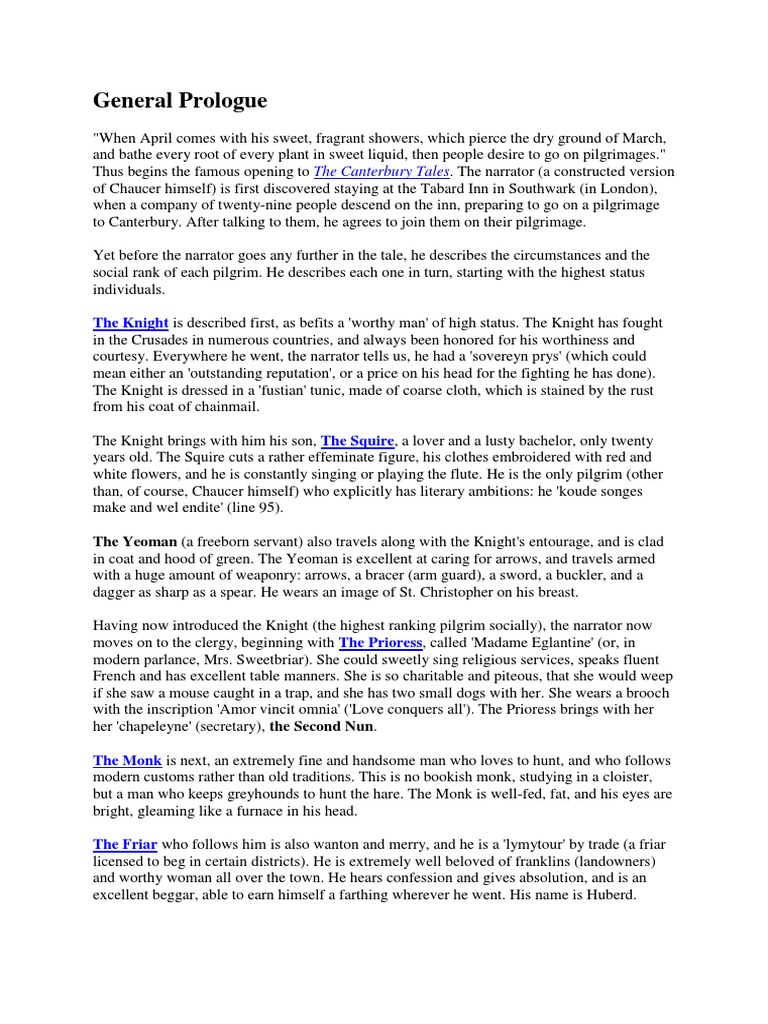 General Prologue

"When April comes with his sweet, fragrant showers, which pierce the dry ground of March, and bathe every root of every plant in sweet liquid, then people desire to go on pilgrimages." Thus begins the famous opening to The Canterbury Tales. The narrator (a constructed version of Chaucer himself) is first discovered staying at the Tabard Inn in Southwark (in London), when a company of twenty-nine people descend on the inn, preparing to go on a pilgrimage to Canterbury. After talking to them, he agrees to join them on their pilgrimage.

Yet before the narrator goes any further in the tale, he describes the circumstances and the social rank of each pilgrim. He describes each one in turn, starting with the highest status individuals.

The Knight is described first, as befits a 'worthy man' of high status. The Knight has fought in the Crusades in numerous countries, and always been honored for his worthiness and courtesy. Everywhere he went, the narrator tells us, he had a 'sovereyn prys' (which could mean either an 'outstanding reputation', or a price on his head for the fighting he has done). The Knight is dressed in a 'fustian' tunic, made of coarse cloth, which is stained by the rust from his coat of chainmail.

The Knight brings with him his son, The Squire, a lover and a lusty bachelor, only twenty years old. The Squire cuts a rather effeminate figure, his clothes embroidered with red and white flowers, and he is constantly singing or playing the flute. He is the only pilgrim (other than, of course, Chaucer himself) who explicitly has literary ambitions: he 'koude songes make and wel endite' (line 95).

The Yeoman (a freeborn servant) also travels along with the Knight's entourage, and is clad in coat and hood of green. The Yeoman is excellent at caring for arrows, and travels armed with a huge amount of weaponry: arrows, a bracer (arm guard), a sword, a buckler, and a dagger as sharp as a spear. He wears an image of St. Christopher on his breast.

Having now introduced the Knight (the highest ranking pilgrim socially), the narrator now moves on to the clergy, beginning with The Prioress, called 'Madame Eglantine' (or, in modern parlance, Mrs. Sweetbriar). She could sweetly sing religious services, speaks fluent French and has excellent table manners. She is so charitable and piteous, that she would weep if she saw a mouse caught in a trap, and she has two small dogs with her. She wears a brooch with the inscription 'Amor vincit omnia' ('Love conquers all'). The Prioress brings with her her 'chapeleyne' (secretary), the Second Nun.

The Monk is next, an extremely fine and handsome man who loves to hunt, and who follows modern customs rather than old traditions. This is no bookish monk, studying in a cloister, but a man who keeps greyhounds to hunt the hare. The Monk is well-fed, fat, and his eyes are bright, gleaming like a furnace in his head.

The Friar who follows him is also wanton and merry, and he is a 'lymytour' by trade (a friar licensed to beg in certain districts). He is extremely well beloved of franklins (landowners) and worthy woman all over the town. He hears confession and gives absolution, and is an excellent beggar, able to earn himself a farthing wherever he went. His name is Huberd.